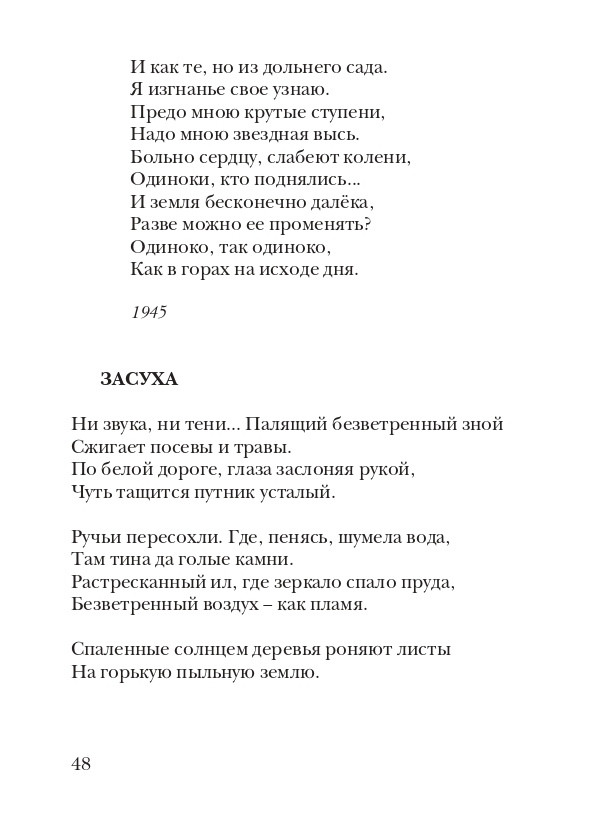 И как те, но из дольнего сада.
Я изгнанье свое узнаю.
Предо мною крутые ступени,
Надо мною звездная высь.
Больно сердцу, слабеют колени,
Одиноки, кто поднялись...
И земля бесконечно далёка,
Разве можно ее променять?
Одиноко, так одиноко,
Как в горах на исходе дня.

1945

ЗАСУХА

Ни звука, ни тени... Палящий безветренный зной
Сжигает посевы и травы.
По белой дороге, глаза заслоняя рукой,
Чуть тащится путник усталый.

Ручьи пересохли. Где, пенясь, шумела вода,
Там тина да голые камни.
Растресканный ил, где зеркало спало пруда,
Безветренный воздух – как пламя.

Спаленные солнцем деревья роняют листы
На горькую пыльную землю.

48